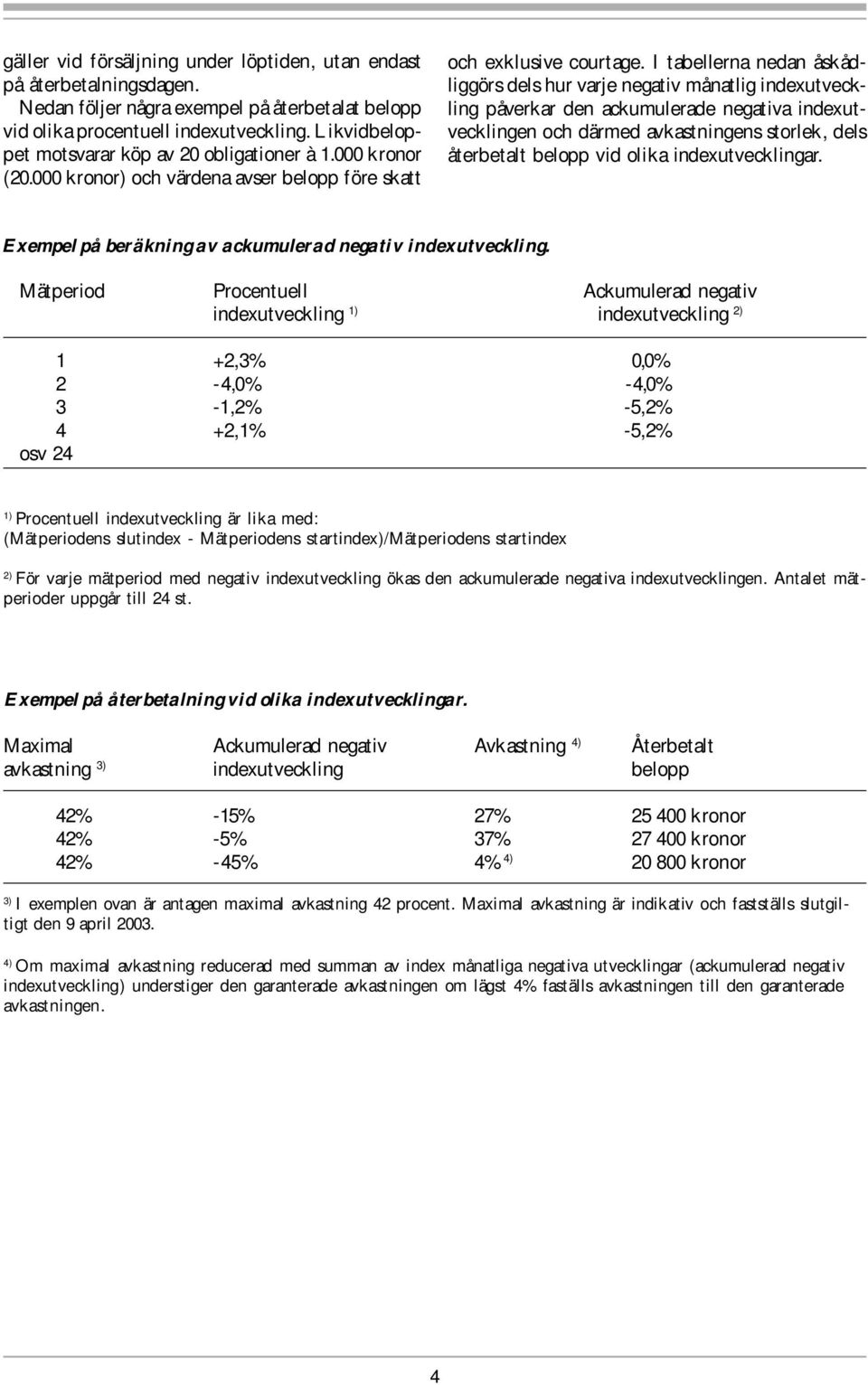 gäller vid försäljning under löptiden, utan endast på återbetalningsdagen.

Nedan följer några exempel på återbetalat belopp vid olika procentuell indexutveckling. Likvidbeloppet motsvarar köp av 20 obligationer à 1.000 kronor (20.000 kronor) och värdena avser belopp före skatt och exklusive courtage. I tabellerna nedan åskådliggörs dels hur varje negativ månatlig indexutveckling påverkar den ackumulerade negativa indexutvecklingen och därmed avkastningens storlek, dels återbetalt belopp vid olika indexutvecklingar.

Exempel på beräkning av ackumulerad negativ indexutveckling.

| Mätperiod | Procentuell indexutveckling $^{1)}$ | Ackumulerad negativ indexutveckling $^{2)}$ |
|---|---|---|
| 1 | +2,3% | 0,0% |
| 2 | -4,0% | -4,0% |
| 3 | -1,2% | -5,2% |
| 4 | +2,1% | -5,2% |
| osv 24 | | |

$^{1)}$ Procentuell indexutveckling är lika med:
(Mätperiodens slutindex - Mätperiodens startindex)/Mätperiodens startindex

$^{2)}$ För varje mätperiod med negativ indexutveckling ökas den ackumulerade negativa indexutvecklingen. Antalet mätperioder uppgår till 24 st.

Exempel på återbetalning vid olika indexutvecklingar.

| Maximal avkastning $^{3)}$ | Ackumulerad negativ indexutveckling | Avkastning $^{4)}$ | Återbetalt belopp |
|---|---|---|---|
| 42% | -15% | 27% | 25 400 kronor |
| 42% | -5% | 37% | 27 400 kronor |
| 42% | -45% | 4% $^{4)}$ | 20 800 kronor |

$^{3)}$ I exemplen ovan är antagen maximal avkastning 42 procent. Maximal avkastning är indikativ och fastställs slutgiltigt den 9 april 2003.

$^{4)}$ Om maximal avkastning reducerad med summan av index månatliga negativa utvecklingar (ackumulerad negativ indexutveckling) understiger den garanterade avkastningen om lägst 4% faställs avkastningen till den garanterade avkastningen.

4